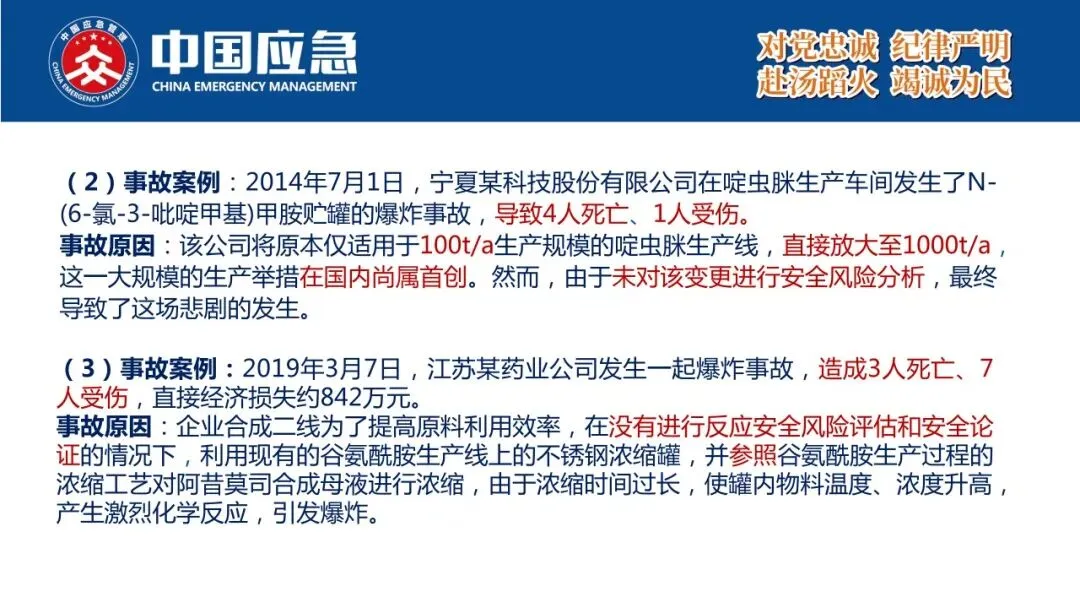 中国应急管理
CHINA EMERGENCY MANAGEMENT
中国应急
CHINA EMERGENCY MANAGEMENT

对党忠诚 纪律严明
赴汤蹈火 竭诚为民

（2）事故案例：2014年7月1日，宁夏某科技股份有限公司在啶虫脒生产车间发生了N-(6-氯-3-吡啶甲基)甲胺贮罐的爆炸事故，导致4人死亡、1人受伤。
事故原因：该公司将原本仅适用于100t/a生产规模的啶虫脒生产线，直接放大至1000t/a，这一大规模的生产举措在国内尚属首创。然而，由于未对该变更进行安全风险分析，最终导致了这场悲剧的发生。

（3）事故案例：2019年3月7日，江苏某药业公司发生一起爆炸事故，造成3人死亡、7人受伤，直接经济损失约842万元。
事故原因：企业合成二线为了提高原料利用效率，在没有进行反应安全风险评估和安全论证的情况下，利用现有的谷氨酰胺生产线上的不锈钢浓缩罐，并参照谷氨酰胺生产过程的浓缩工艺对阿昔莫司合成母液进行浓缩，由于浓缩时间过长，使罐内物料温度、浓度升高，产生激烈化学反应，引发爆炸。